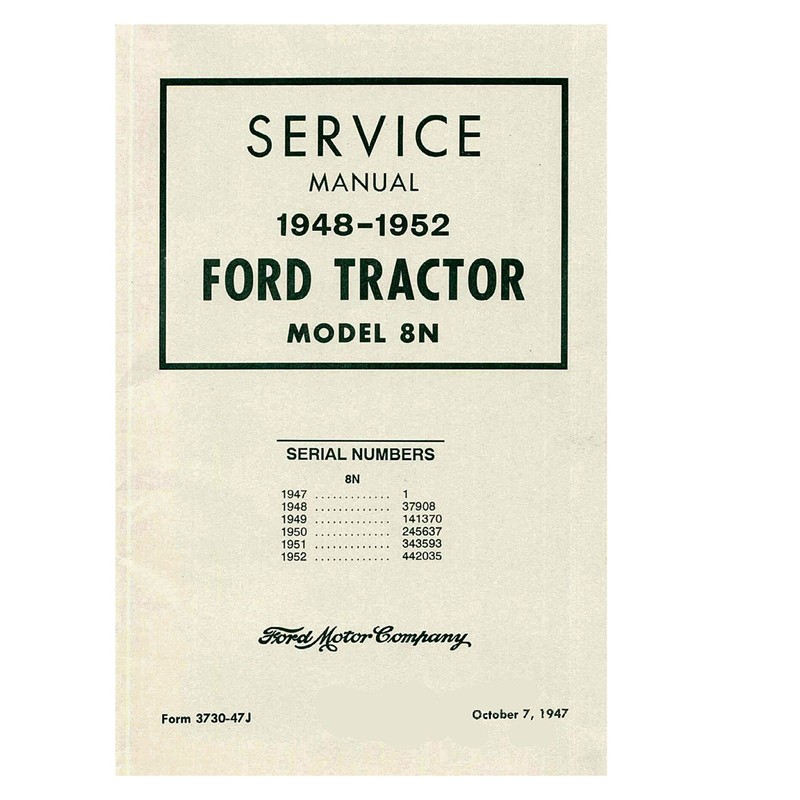 SERVICE
MANUAL
1948-1952
FORD TRACTOR
MODEL 8N

SERIAL NUMBERS
8N
1947 1
1948 37908
1949 141370
1950 245637
1951 343593
1952 442035

Ford Motor Company

Form 3730-47J

October 7, 1947